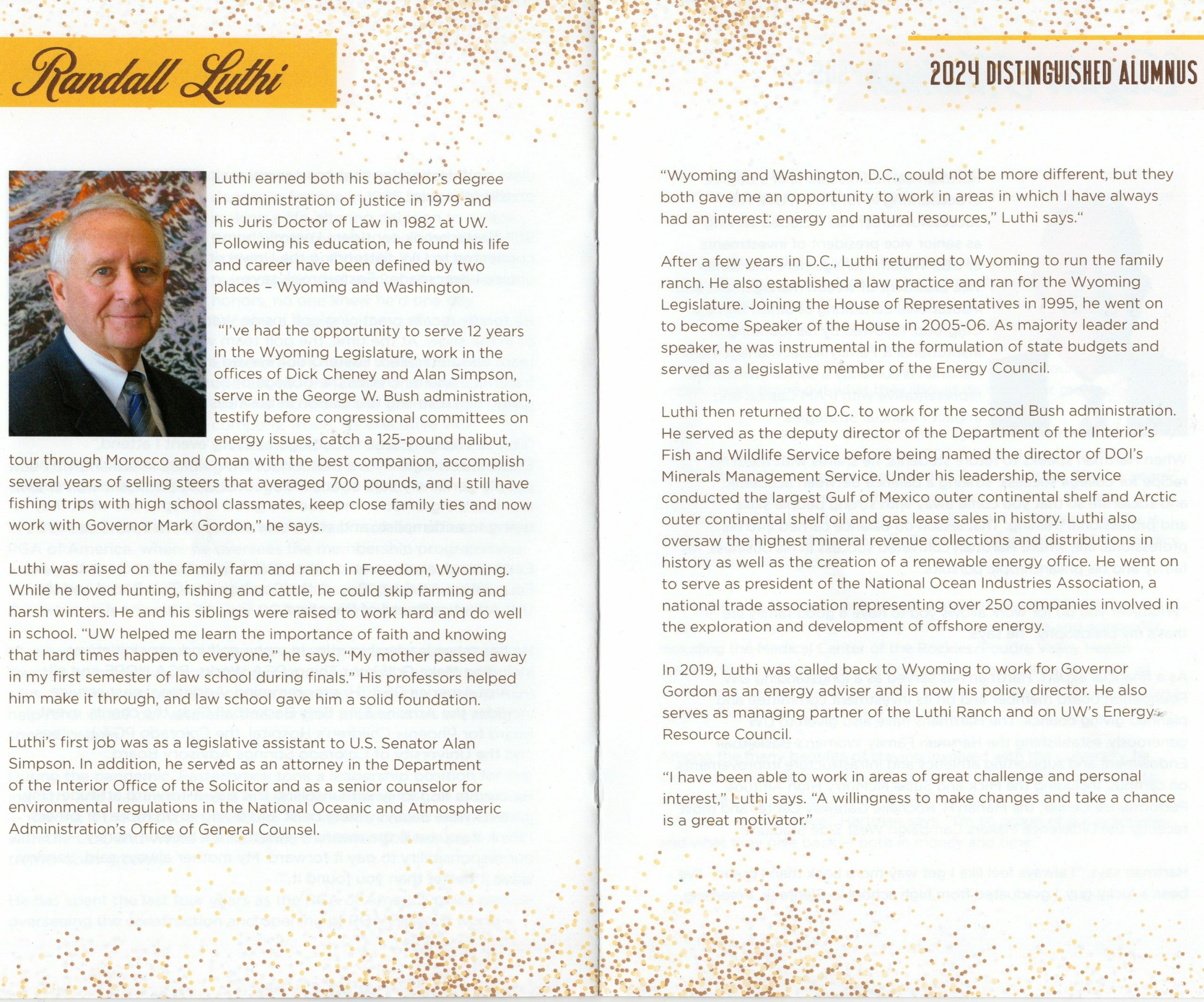 Randall Luthi

Luthi earned both his bachelor's degree in administration of justice in 1979 and his Juris Doctor of Law in 1982 at UW. Following his education, he found his life and career have been defined by two places - Wyoming and Washington.

"I've had the opportunity to serve 12 years in the Wyoming Legislature, work in the offices of Dick Cheney and Alan Simpson, serve in the George W. Bush administration, testify before congressional committees on energy issues, catch a 125-pound halibut, tour through Morocco and Oman with the best companion, accomplish several years of selling steers that averaged 700 pounds, and I still have fishing trips with high school classmates, keep close family ties and now work with Governor Mark Gordon," he says.

Luthi was raised on the family farm and ranch in Freedom, Wyoming. While he loved hunting, fishing and cattle, he could skip farming and harsh winters. He and his siblings were raised to work hard and do well in school. "UW helped me learn the importance of faith and knowing that hard times happen to everyone," he says. "My mother passed away in my first semester of law school during finals." His professors helped him make it through, and law school gave him a solid foundation.

Luthi's first job was as a legislative assistant to U.S. Senator Alan Simpson. In addition, he served as an attorney in the Department of the Interior Office of the Solicitor and as a senior counselor for environmental regulations in the National Oceanic and Atmospheric Administration's Office of General Counsel.

2024 DISTINGUISHED ALUMNUS

"Wyoming and Washington, D.C., could not be more different, but they both gave me an opportunity to work in areas in which I have always had an interest: energy and natural resources," Luthi says."

After a few years in D.C., Luthi returned to Wyoming to run the family ranch. He also established a law practice and ran for the Wyoming Legislature. Joining the House of Representatives in 1995, he went on to become Speaker of the House in 2005-06. As majority leader and speaker, he was instrumental in the formulation of state budgets and served as a legislative member of the Energy Council.

Luthi then returned to D.C. to work for the second Bush administration. He served as the deputy director of the Department of the Interior's Fish and Wildlife Service before being named the director of DOI's Minerals Management Service. Under his leadership, the service conducted the largest Gulf of Mexico outer continental shelf and Arctic outer continental shelf oil and gas lease sales in history. Luthi also oversaw the highest mineral revenue collections and distributions in history as well as the creation of a renewable energy office. He went on to serve as president of the National Ocean Industries Association, a national trade association representing over 250 companies involved in the exploration and development of offshore energy.

In 2019, Luthi was called back to Wyoming to work for Governor Gordon as an energy adviser and is now his policy director. He also serves as managing partner of the Luthi Ranch and on UW's Energy Resource Council.

"I have been able to work in areas of great challenge and personal interest," Luthi says. "A willingness to make changes and take a chance is a great motivator."